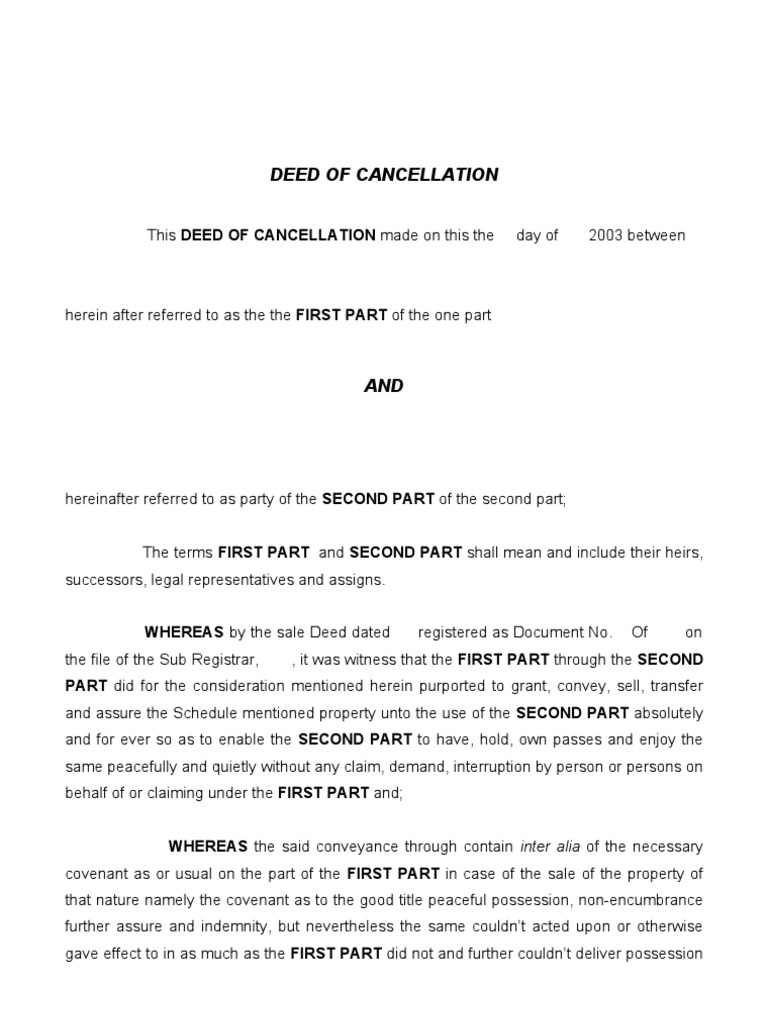 DEED OF CANCELLATION

This DEED OF CANCELLATION made on this the day of 2003 between

herein after referred to as the the FIRST PART of the one part

AND

hereinafter referred to as party of the SECOND PART of the second part;

The terms FIRST PART and SECOND PART shall mean and include their heirs, successors, legal representatives and assigns.

WHEREAS by the sale Deed dated registered as Document No. Of on the file of the Sub Registrar, , it was witness that the FIRST PART through the SECOND PART did for the consideration mentioned herein purported to grant, convey, sell, transfer and assure the Schedule mentioned property unto the use of the SECOND PART absolutely and for ever so as to enable the SECOND PART to have, hold, own passes and enjoy the same peacefully and quietly without any claim, demand, interruption by person or persons on behalf of or claiming under the FIRST PART and;

WHEREAS the said conveyance through contain inter alia of the necessary covenant as or usual on the part of the FIRST PART in case of the sale of the property of that nature namely the covenant as to the good title peaceful possession, non-encumbrance further assure and indemnity, but nevertheless the same couldn't acted upon or otherwise gave effect to in as much as the FIRST PART did not and further couldn't deliver possession